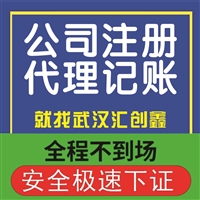 公司注册
代理记账

就找武汉汇创鑫

全程不到场

安全极速下证